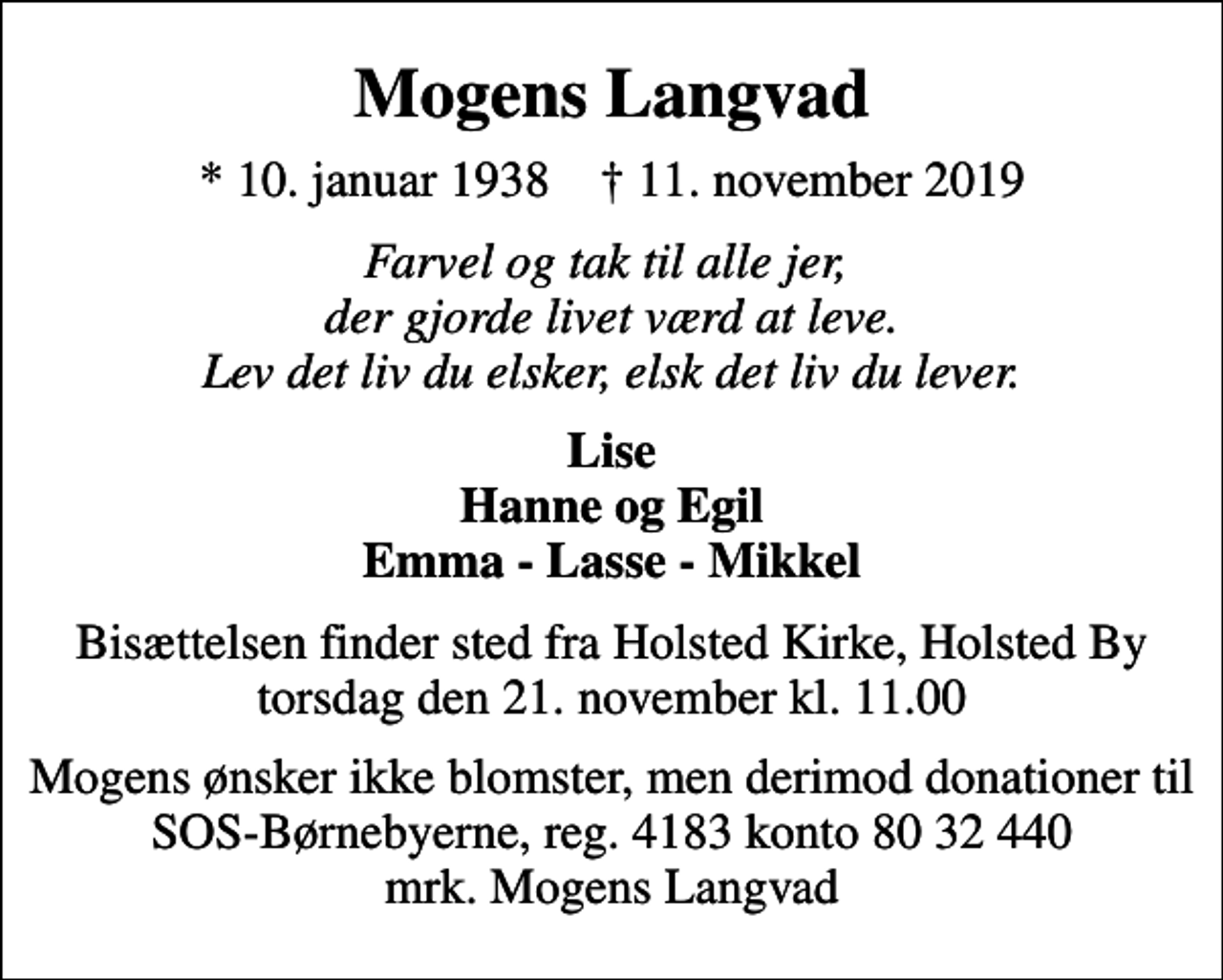 Mogens Langvad

* 10. januar 1938 † 11. november 2019

Farvel og tak til alle jer,
der gjorde livet værd at leve.
Lev det liv du elsker, elsk det liv du lever.

Lise
Hanne og Egil
Emma - Lasse - Mikkel

Bisættelsen finder sted fra Holsted Kirke, Holsted By torsdag den 21. november kl. 11.00

Mogens ønsker ikke blomster, men derimod donationer til SOS-Børnebyerne, reg. 4183 konto 80 32 440 mrk. Mogens Langvad